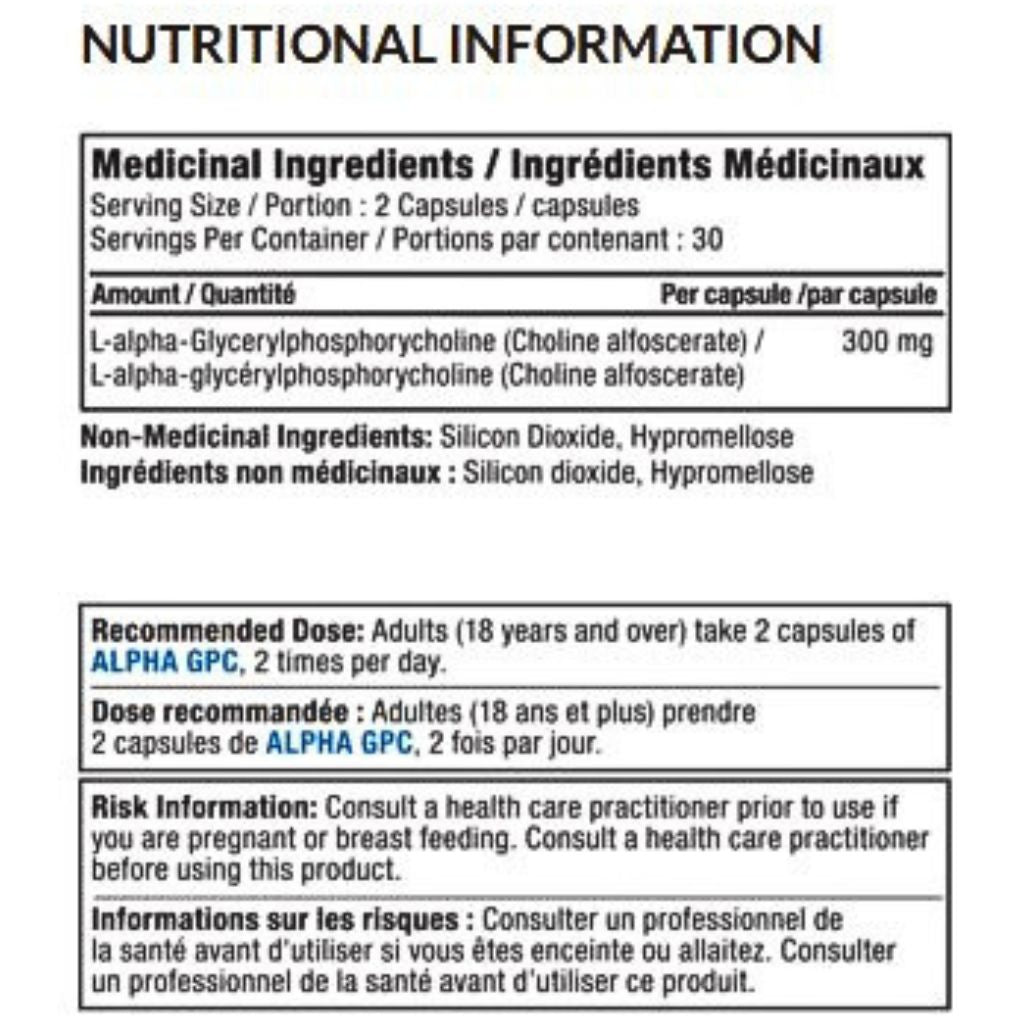 NUTRITIONAL INFORMATION

Medicinal Ingredients / Ingrédients Médicinaux
Serving Size / Portion : 2 Capsules / capsules
Servings Per Container / Portions par contenant : 30

| Amount / Quantité | Per capsule /par capsule |
|---|---|
| L-alpha-Glycerylphosphorycholine (Choline alfoscerate) / L-alpha-glycérylphosphorycholine (Choline alfoscerate) | 300 mg |

Non-Medicinal Ingredients: Silicon Dioxide, Hypromellose
Ingrédients non médicinaux : Silicon dioxide, Hypromellose

Recommended Dose: Adults (18 years and over) take 2 capsules of ALPHA GPC, 2 times per day.

Dose recommandée : Adultes (18 ans et plus) prendre 2 capsules de ALPHA GPC, 2 fois par jour.

Risk Information: Consult a health care practitioner prior to use if you are pregnant or breast feeding. Consult a health care practitioner before using this product.

Informations sur les risques : Consulter un professionnel de la santé avant d'utiliser si vous êtes enceinte ou allaitez. Consulter un professionnel de la santé avant d'utiliser ce produit.